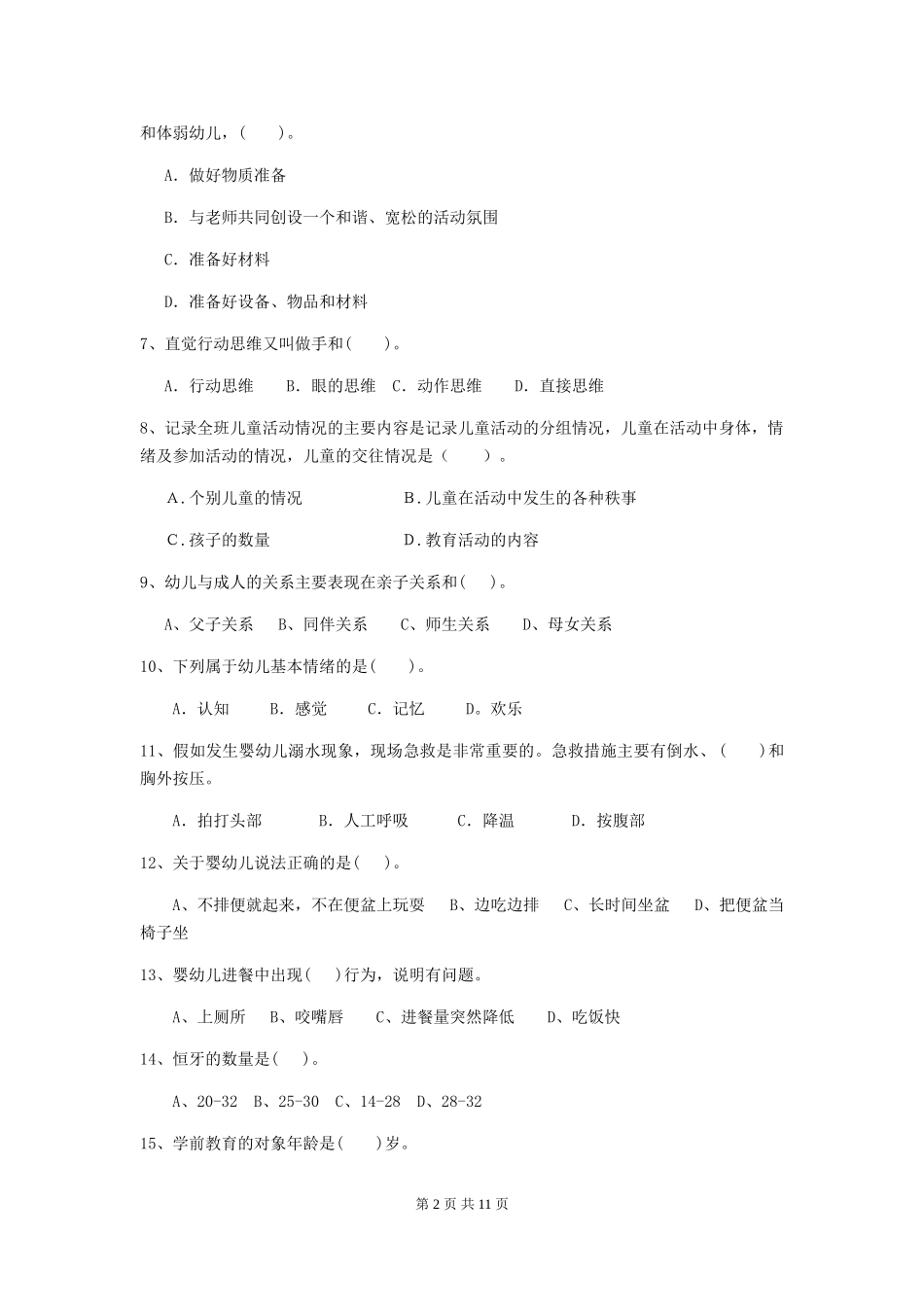 和体弱幼儿，(　　)。

A. 做好物质准备

B. 与老师共同创设一个和谐、宽松的活动氛围

C. 准备好材料

D. 准备好设备、物品和材料

7、直觉行动思维又叫做手和(　　)。

A. 行动思维　　B. 眼的思维　C. 动作思维　　D. 直接思维

8、记录全班儿童活动情况的主要内容是记录儿童活动的分组情况，儿童在活动中身体，情绪及参加活动的情况，儿童的交往情况是（　　）。

A.个别儿童的情况　　　　　　B.儿童在活动中发生的各种秩事

C.孩子的数量　　　　　　　　D.教育活动的内容

9、幼儿与成人的关系主要表现在亲子关系和(　　)。

A、父子关系　B、同伴关系　　C、师生关系　　D、母女关系

10、下列属于幼儿基本情绪的是(　　)。

A. 认知　　B. 感觉　　C. 记忆　　D。欢乐

11、假如发生婴幼儿溺水现象，现场急救是非常重要的。急救措施主要有倒水、(　　)和胸外按压。

A. 拍打头部　　　B. 人工呼吸　　　C. 降温　　　D. 按腹部

12、关于婴幼儿说法正确的是(　　)。

A、不排便就起来，不在便盆上玩耍　B、边吃边排　C、长时间坐盆　D、把便盆当椅子坐

13、婴幼儿进餐中出现(　　)行为，说明有问题。

A、上厕所　B、咬嘴唇　　C、进餐量突然降低　　D、吃饭快

14、恒牙的数量是(　　)。

A、20-32　B、25-30　C、14-28　D、28-32

15、学前教育的对象年龄是(　　)岁。

第 2 页 共 11 页